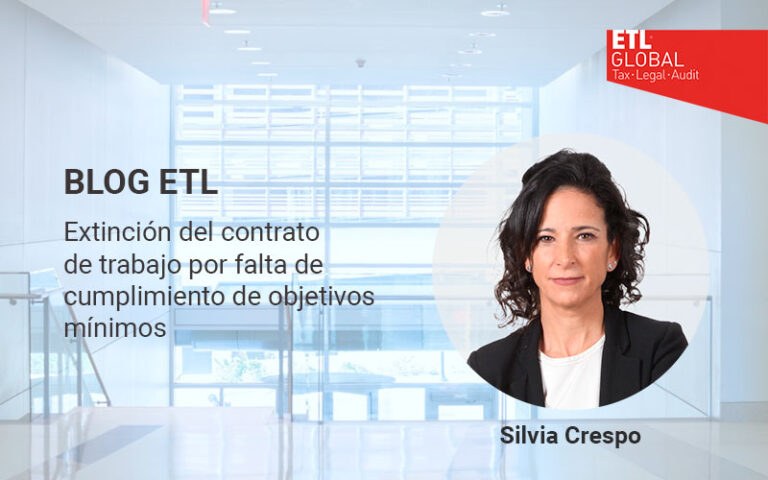 ETL
GLOBAL
Tax · Legal · Audit

BLOG ETL

Extinción del contrato de trabajo por falta de cumplimiento de objetivos mínimos

Silvia Crespo